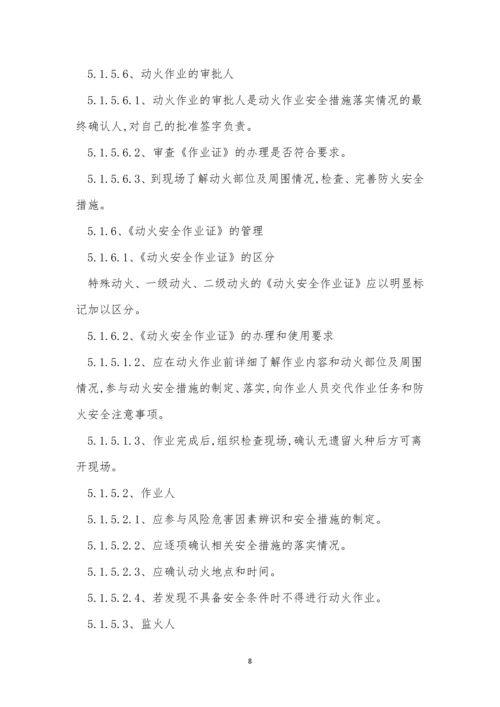 5.1.5.6、动火作业的审批人

5.1.5.6.1、动火作业的审批人是动火作业安全措施落实情况的最终确认人,对自己的批准签字负责。

5.1.5.6.2、审查《作业证》的办理是否符合要求。

5.1.5.6.3、到现场了解动火部位及周围情况,检查、完善防火安全措施。

5.1.6、《动火安全作业证》的管理

5.1.6.1、《动火安全作业证》的区分

特殊动火、一级动火、二级动火的《动火安全作业证》应以明显标记加以区分。

5.1.6.2、《动火安全作业证》的办理和使用要求

5.1.5.1.2、应在动火作业前详细了解作业内容和动火部位及周围情况,参与动火安全措施的制定、落实,向作业人员交代作业任务和防火安全注意事项。

5.1.5.1.3、作业完成后,组织检查现场,确认无遗留火种后方可离开现场。

5.1.5.2、作业人

5.1.5.2.1、应参与风险危害因素辨识和安全措施的制定。

5.1.5.2.2、应逐项确认相关安全措施的落实情况。

5.1.5.2.3、应确认动火地点和时间。

5.1.5.2.4、若发现不具备安全条件时不得进行动火作业。

5.1.5.3、监火人

8